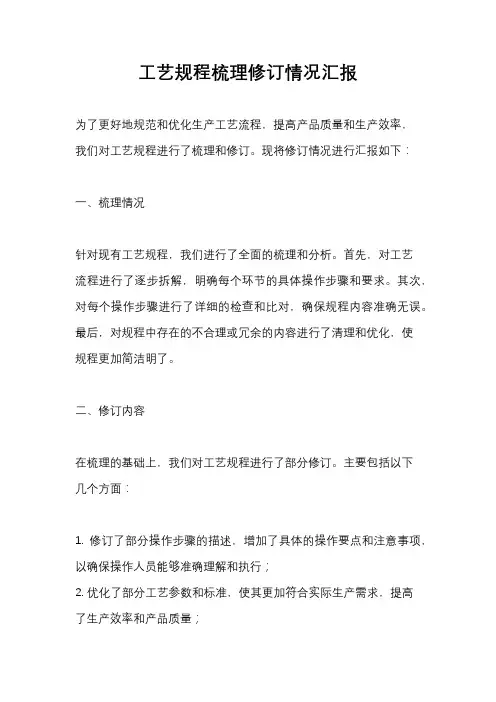 工艺规程梳理修订情况汇报

为了更好地规范和优化生产工艺流程，提高产品质量和生产效率，我们对工艺规程进行了梳理和修订。现将修订情况进行汇报如下：

一、梳理情况

针对现有工艺规程，我们进行了全面的梳理和分析。首先，对工艺流程进行了逐步拆解，明确每个环节的具体操作步骤和要求。其次，对每个操作步骤进行了详细的检查和比对，确保规程内容准确无误。最后，对规程中存在的不合理或冗余的内容进行了清理和优化，使规程更加简洁明了。

二、修订内容

在梳理的基础上，我们对工艺规程进行了部分修订。主要包括以下几个方面：

1. 修订了部分操作步骤的描述，增加了具体的操作要点和注意事项，以确保操作人员能够准确理解和执行；
2. 优化了部分工艺参数和标准，使其更加符合实际生产需求，提高了生产效率和产品质量；